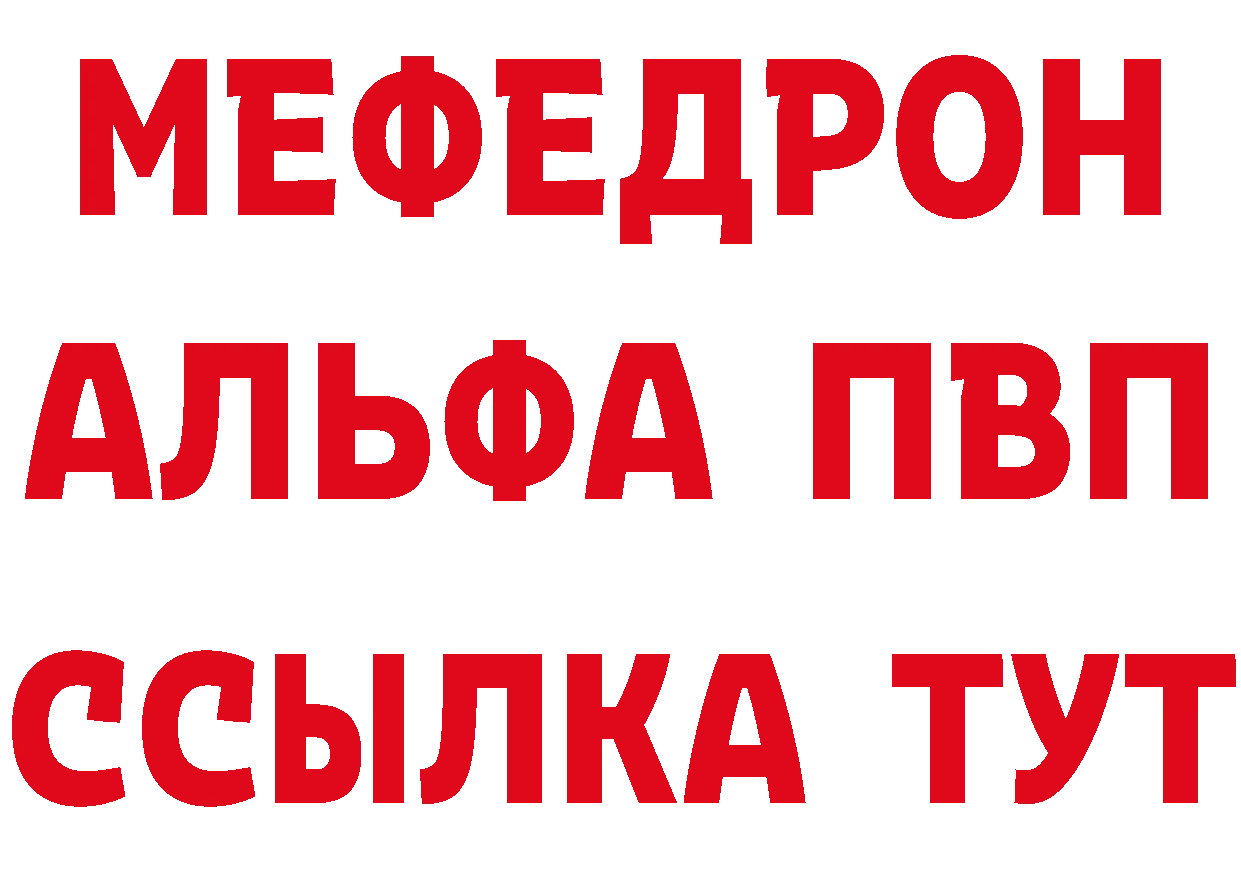 МЕФЕДРОН
АЛЬФА ПВП
ССЫЛКА ТУТ